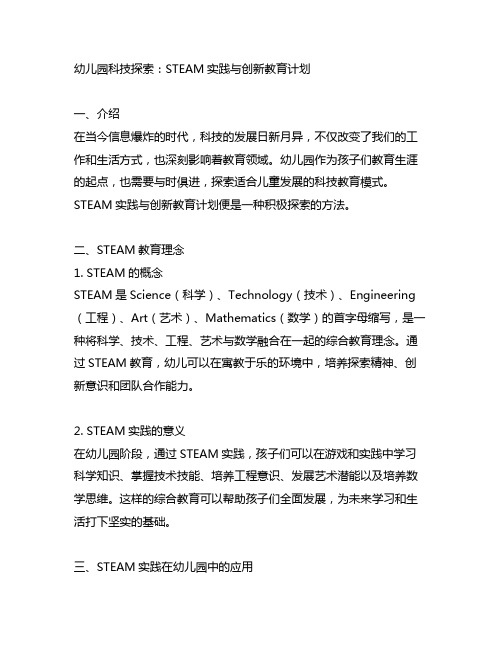 幼儿园科技探索：STEAM 实践与创新教育计划

一、介绍
在当今信息爆炸的时代，科技的发展日新月异，不仅改变了我们的工作和生活方式，也深刻影响着教育领域。幼儿园作为孩子们教育生涯的起点，也需要与时俱进，探索适合儿童发展的科技教育模式。STEAM 实践与创新教育计划便是一种积极探索的方法。

二、STEAM 教育理念
1. STEAM 的概念
STEAM 是 Science（科学）、Technology（技术）、Engineering（工程）、Art（艺术）、Mathematics（数学）的首字母缩写，是一种将科学、技术、工程、艺术与数学融合在一起的综合教育理念。通过 STEAM 教育，幼儿可以在寓教于乐的环境中，培养探索精神、创新意识和团队合作能力。

2. STEAM 实践的意义
在幼儿园阶段，通过 STEAM 实践，孩子们可以在游戏和实践中学习科学知识、掌握技术技能、培养工程意识、发展艺术潜能以及培养数学思维。这样的综合教育可以帮助孩子们全面发展，为未来学习和生活打下坚实的基础。

三、STEAM 实践在幼儿园中的应用